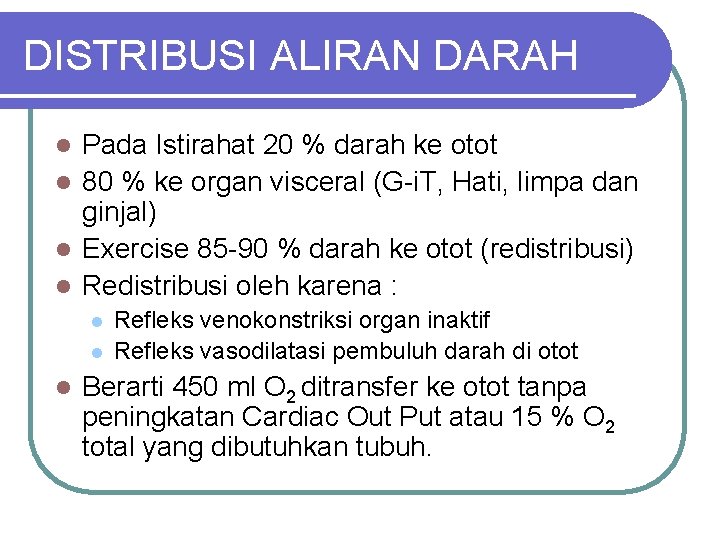 DISTRIBUSI ALIRAN DARAH

- Pada Istirahat 20 % darah ke otot
- 80 % ke organ visceral (G-iT, Hati, limpa dan ginjal)
- Exercise 85-90 % darah ke otot (redistribusi)
- Redistribusi oleh karena :
  - Refleks venokonstriksi organ inaktif
  - Refleks vasodilatasi pembuluh darah di otot
- Berarti 450 ml $O_2$ ditransfer ke otot tanpa peningkatan Cardiac Out Put atau 15 % $O_2$ total yang dibutuhkan tubuh.